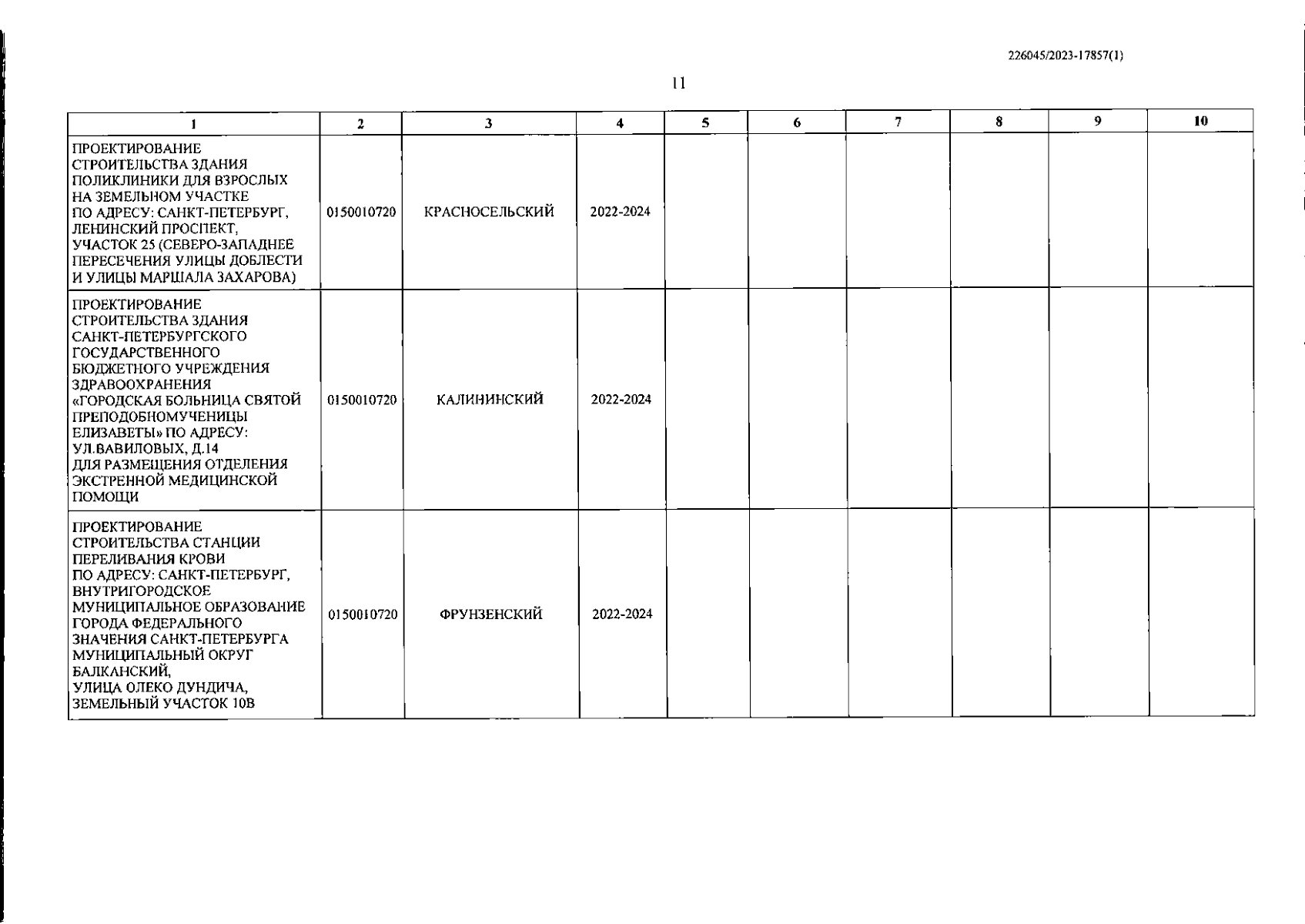 226045/2023-17857(1)

11

| 1 | 2 | 3 | 4 | 5 | 6 | 7 | 8 | 9 | 10 |
|---|---|---|---|---|---|---|---|---|---|
| ПРОЕКТИРОВАНИЕ СТРОИТЕЛЬСТВА ЗДАНИЯ ПОЛИКЛИНИКИ ДЛЯ ВЗРОСЛЫХ НА ЗЕМЕЛЬНОМ УЧАСТКЕ ПО АДРЕСУ: САНКТ-ПЕТЕРБУРГ, ЛЕНИНСКИЙ ПРОСПЕКТ, УЧАСТОК 25 (СЕВЕРО-ЗАПАДНЕЕ ПЕРЕСЕЧЕНИЯ УЛИЦЫ ДОБЛЕСТИ И УЛИЦЫ МАРШАЛА ЗАХАРОВА) | 0150010720 | КРАСНОСЕЛЬСКИЙ | 2022-2024 | | | | | | |
| ПРОЕКТИРОВАНИЕ СТРОИТЕЛЬСТВА ЗДАНИЯ САНКТ-ПЕТЕРБУРГСКОГО ГОСУДАРСТВЕННОГО БЮДЖЕТНОГО УЧРЕЖДЕНИЯ ЗДРАВООХРАНЕНИЯ «ГОРОДСКАЯ БОЛЬНИЦА СВЯТОЙ ПРЕПОДОБНОМУЧЕНИЦЫ ЕЛИЗАВЕТЫ» ПО АДРЕСУ: УЛ.ВАВИЛОВЫХ, Д.14 ДЛЯ РАЗМЕЩЕНИЯ ОТДЕЛЕНИЯ ЭКСТРЕННОЙ МЕДИЦИНСКОЙ ПОМОЩИ | 0150010720 | КАЛИНИНСКИЙ | 2022-2024 | | | | | | |
| ПРОЕКТИРОВАНИЕ СТРОИТЕЛЬСТВА СТАНЦИИ ПЕРЕЛИВАНИЯ КРОВИ ПО АДРЕСУ: САНКТ-ПЕТЕРБУРГ, ВНУТРИГОРОДСКОЕ МУНИЦИПАЛЬНОЕ ОБРАЗОВАНИЕ ГОРОДА ФЕДЕРАЛЬНОГО ЗНАЧЕНИЯ САНКТ-ПЕТЕРБУРГА МУНИЦИПАЛЬНЫЙ ОКРУГ БАЛКАНСКИЙ, УЛИЦА ОЛЕКО ДУНДИЧА, ЗЕМЕЛЬНЫЙ УЧАСТОК 10В | 0150010720 | ФРУНЗЕНСКИЙ | 2022-2024 | | | | | | |